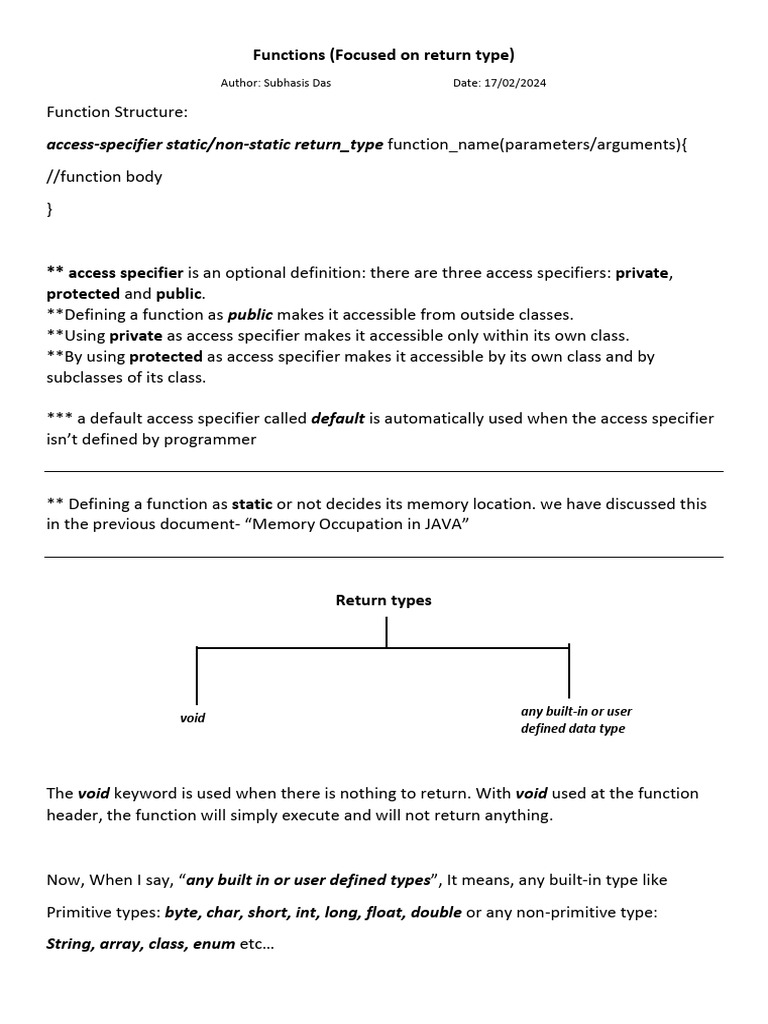 Functions (Focused on return type)

Author: Subhasis Das Date: 17/02/2024

Function Structure:

access-specifier static/non-static return_type function_name(parameters/arguments){

//function body

}

** access specifier is an optional definition: there are three access specifiers: private, protected and public.
**Defining a function as public makes it accessible from outside classes.
**Using private as access specifier makes it accessible only within its own class.
**By using protected as access specifier makes it accessible by its own class and by subclasses of its class.

*** a default access specifier called default is automatically used when the access specifier isn't defined by programmer

** Defining a function as static or not decides its memory location. we have discussed this in the previous document- "Memory Occupation in JAVA"

Return types

void

any built-in or user defined data type

The void keyword is used when there is nothing to return. With void used at the function header, the function will simply execute and will not return anything.

Now, When I say, "any built in or user defined types", It means, any built-in type like

Primitive types: byte, char, short, int, long, float, double or any non-primitive type:

String, array, class, enum etc…